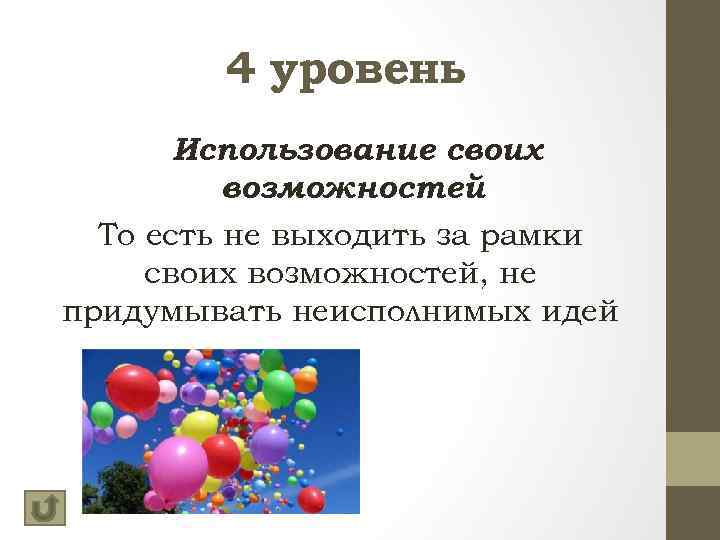 4 уровень

Использование своих возможностей

То есть не выходить за рамки своих возможностей, не придумывать неисполнимых идей